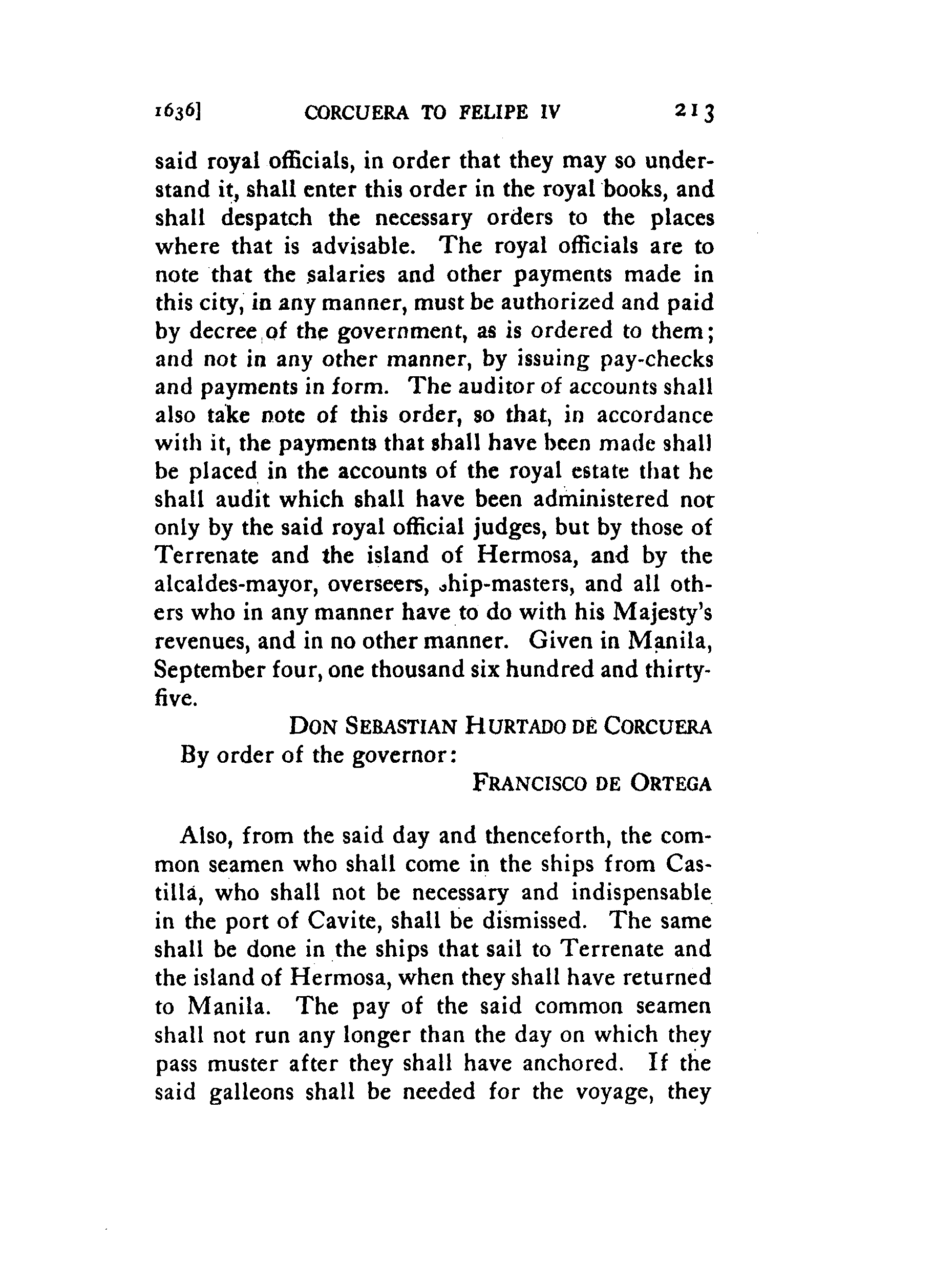 1636] CORCUERA TO FELIPE IV 213

said royal officials, in order that they may so understand it, shall enter this order in the royal books, and shall despatch the necessary orders to the places where that is advisable. The royal officials are to note that the salaries and other payments made in this city, in any manner, must be authorized and paid by decree of the government, as is ordered to them; and not in any other manner, by issuing pay-checks and payments in form. The auditor of accounts shall also take note of this order, so that, in accordance with it, the payments that shall have been made shall be placed in the accounts of the royal estate that he shall audit which shall have been administered not only by the said royal official judges, but by those of Terrenate and the island of Hermosa, and by the alcaldes-mayor, overseers, ship-masters, and all others who in any manner have to do with his Majesty's revenues, and in no other manner. Given in Manila, September four, one thousand six hundred and thirty-five.

DON SEBASTIAN HURTADO DE CORCUERA

By order of the governor:

FRANCISCO DE ORTEGA

Also, from the said day and thenceforth, the common seamen who shall come in the ships from Castilla, who shall not be necessary and indispensable in the port of Cavite, shall be dismissed. The same shall be done in the ships that sail to Terrenate and the island of Hermosa, when they shall have returned to Manila. The pay of the said common seamen shall not run any longer than the day on which they pass muster after they shall have anchored. If the said galleons shall be needed for the voyage, they